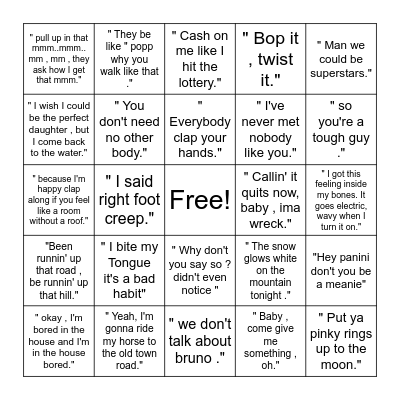 | | | | | |
|---|---|---|---|---|
| " pull up in that mmm..mmm.. mm , mm , they ask how I get that mmm." | " They be like " popp why you walk like that ." | " Cash on me like I hit the lottery." | " Bop it , twist it." | " Man we could be superstars." |
| " I wish I could be the perfect daughter , but I come back to the water." | " You don't need no other body." | " Everybody clap your hands." | " I've never met nobody like you." | " so you're a tough guy ." |
| " because I'm happy clap along if you feel like a room without a roof." | " I said right foot creep." | Free! | " Callin' it quits now, baby , ima wreck." | " I got this feeling inside my bones. It goes electric, wavy when I turn it on." |
| "Been runnin' up that road , be runnin' up that hill." | " I bite my Tongue it's a bad habit" | " Why don't you say so ? didn't even notice " | " The snow glows white on the mountain tonight ." | "Hey panini don't you be a meanie" |
| " okay , I'm bored in the house and I'm in the house bored." | " Yeah, I'm gonna ride my horse to the old town road." | " we don't talk about bruno ." | " Baby , come give me something , oh." | " Put ya pinky rings up to the moon." |